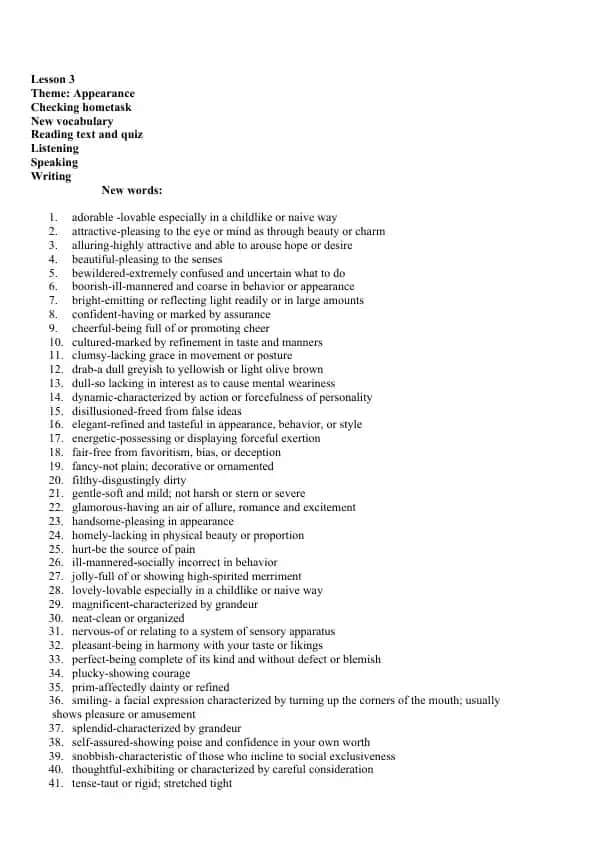 Lesson 3
Theme: Appearance
Checking hometask
New vocabulary
Reading text and quiz
Listening
Speaking
Writing

New words:

1. adorable -lovable especially in a childlike or naive way
2. attractive-pleasing to the eye or mind as through beauty or charm
3. alluring-highly attractive and able to arouse hope or desire
4. beautiful-pleasing to the senses
5. bewildered-extremely confused and uncertain what to do
6. boorish-ill-mannered and coarse in behavior or appearance
7. bright-emitting or reflecting light readily or in large amounts
8. confident-having or marked by assurance
9. cheerful-being full of or promoting cheer
10. cultured-marked by refinement in taste and manners
11. clumsy-lacking grace in movement or posture
12. drab-a dull greyish to yellowish or light olive brown
13. dull-so lacking in interest as to cause mental weariness
14. dynamic-characterized by action or forcefulness of personality
15. disillusioned-freed from false ideas
16. elegant-refined and tasteful in appearance, behavior, or style
17. energetic-possessing or displaying forceful exertion
18. fair-free from favoritism, bias, or deception
19. fancy-not plain; decorative or ornamented
20. filthy-disgustingly dirty
21. gentle-soft and mild; not harsh or stern or severe
22. glamorous-having an air of allure, romance and excitement
23. handsome-pleasing in appearance
24. homely-lacking in physical beauty or proportion
25. hurt-be the source of pain
26. ill-mannered-socially incorrect in behavior
27. jolly-full of or showing high-spirited merriment
28. lovely-lovable especially in a childlike or naive way
29. magnificent-characterized by grandeur
30. neat-clean or organized
31. nervous-of or relating to a system of sensory apparatus
32. pleasant-being in harmony with your taste or likings
33. perfect-being complete of its kind and without defect or blemish
34. plucky-showing courage
35. prim-affectedly dainty or refined
36. smiling- a facial expression characterized by turning up the corners of the mouth; usually shows pleasure or amusement
37. splendid-characterized by grandeur
38. self-assured-showing poise and confidence in your own worth
39. snobbish-characteristic of those who incline to social exclusiveness
40. thoughtful-exhibiting or characterized by careful consideration
41. tense-taut or rigid; stretched tight